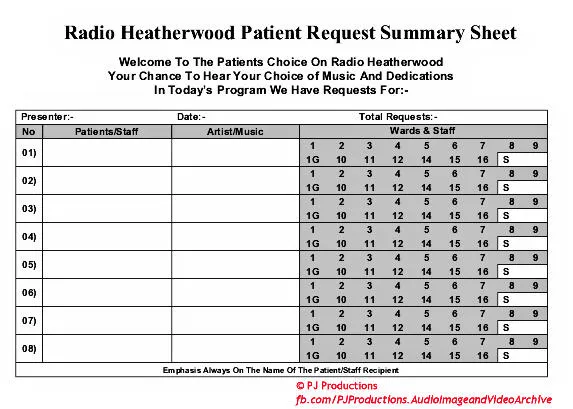 Radio Heatherwood Patient Request Summary Sheet

Welcome To The Patients Choice On Radio Heatherwood
Your Chance To Hear Your Choice of Music And Dedications
In Today's Program We Have Requests For:-

Presenter:- Date:- Total Requests:-

| No | Patients/Staff | Artist/Music | Wards & Staff |
|---|---|---|---|
| 01) | | | 1 2 3 4 5 6 7 8 9<br>1G 10 11 12 14 15 16 S |
| 02) | | | 1 2 3 4 5 6 7 8 9<br>1G 10 11 12 14 15 16 S |
| 03) | | | 1 2 3 4 5 6 7 8 9<br>1G 10 11 12 14 15 16 S |
| 04) | | | 1 2 3 4 5 6 7 8 9<br>1G 10 11 12 14 15 16 S |
| 05) | | | 1 2 3 4 5 6 7 8 9<br>1G 10 11 12 14 15 16 S |
| 06) | | | 1 2 3 4 5 6 7 8 9<br>1G 10 11 12 14 15 16 S |
| 07) | | | 1 2 3 4 5 6 7 8 9<br>1G 10 11 12 14 15 16 S |
| 08) | | | 1 2 3 4 5 6 7 8 9<br>1G 10 11 12 14 15 16 S |

Emphasis Always On The Name Of The Patient/Staff Recipient

© PJ Productions
fb.com/PJProductions.AudioImageandVideoArchive